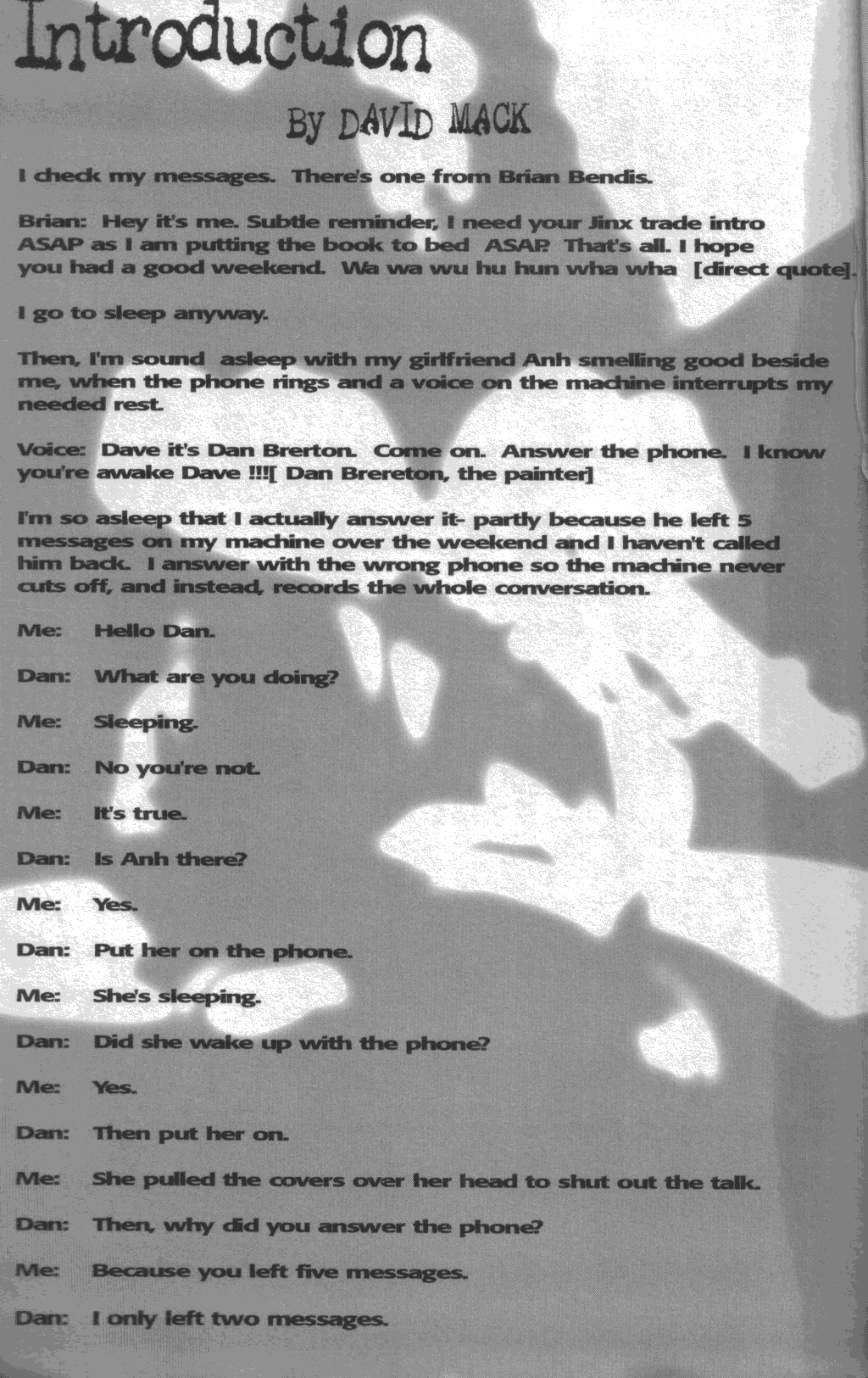 Introduction

By DAVID MACK

I check my messages. There's one from Brian Bendis.

Brian: Hey it's me. Subtle reminder, I need your Jinx trade intro ASAP as I am putting the book to bed ASAP. That's all. I hope you had a good weekend. Wa wa wu hu hun wha wha [direct quote].

I go to sleep anyway.

Then, I'm sound asleep with my girlfriend Anh smelling good beside me, when the phone rings and a voice on the machine interrupts my needed rest.

Voice: Dave it's Dan Brerton. Come on. Answer the phone. I know you're awake Dave !!![ Dan Brereton, the painter]

I'm so asleep that I actually answer it- partly because he left 5 messages on my machine over the weekend and I haven't called him back. I answer with the wrong phone so the machine never cuts off, and instead, records the whole conversation.

Me: Hello Dan.

Dan: What are you doing?

Me: Sleeping.

Dan: No you're not.

Me: It's true.

Dan: Is Anh there?

Me: Yes.

Dan: Put her on the phone.

Me: She's sleeping.

Dan: Did she wake up with the phone?

Me: Yes.

Dan: Then put her on.

Me: She pulled the covers over her head to shut out the talk.

Dan: Then, why did you answer the phone?

Me: Because you left five messages.

Dan: I only left two messages.